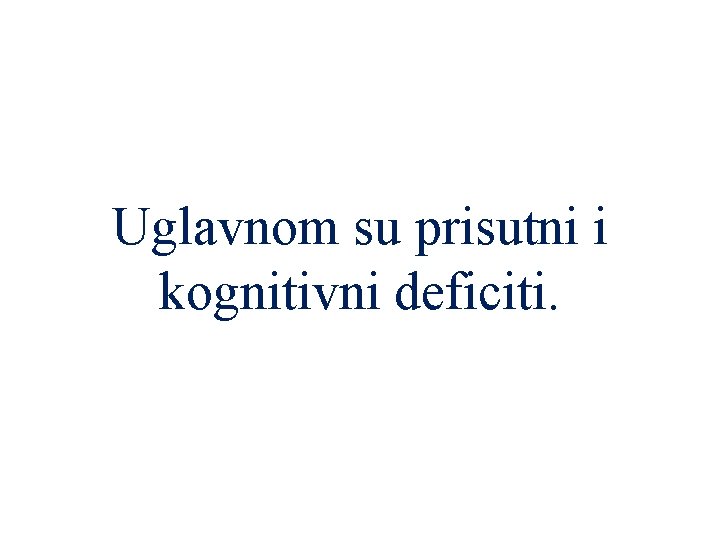 Uglavnom su prisutni i kognitivni deficiti.